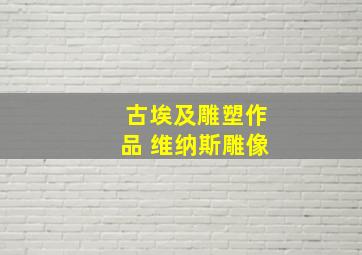 古埃及雕塑作品 维纳斯雕像